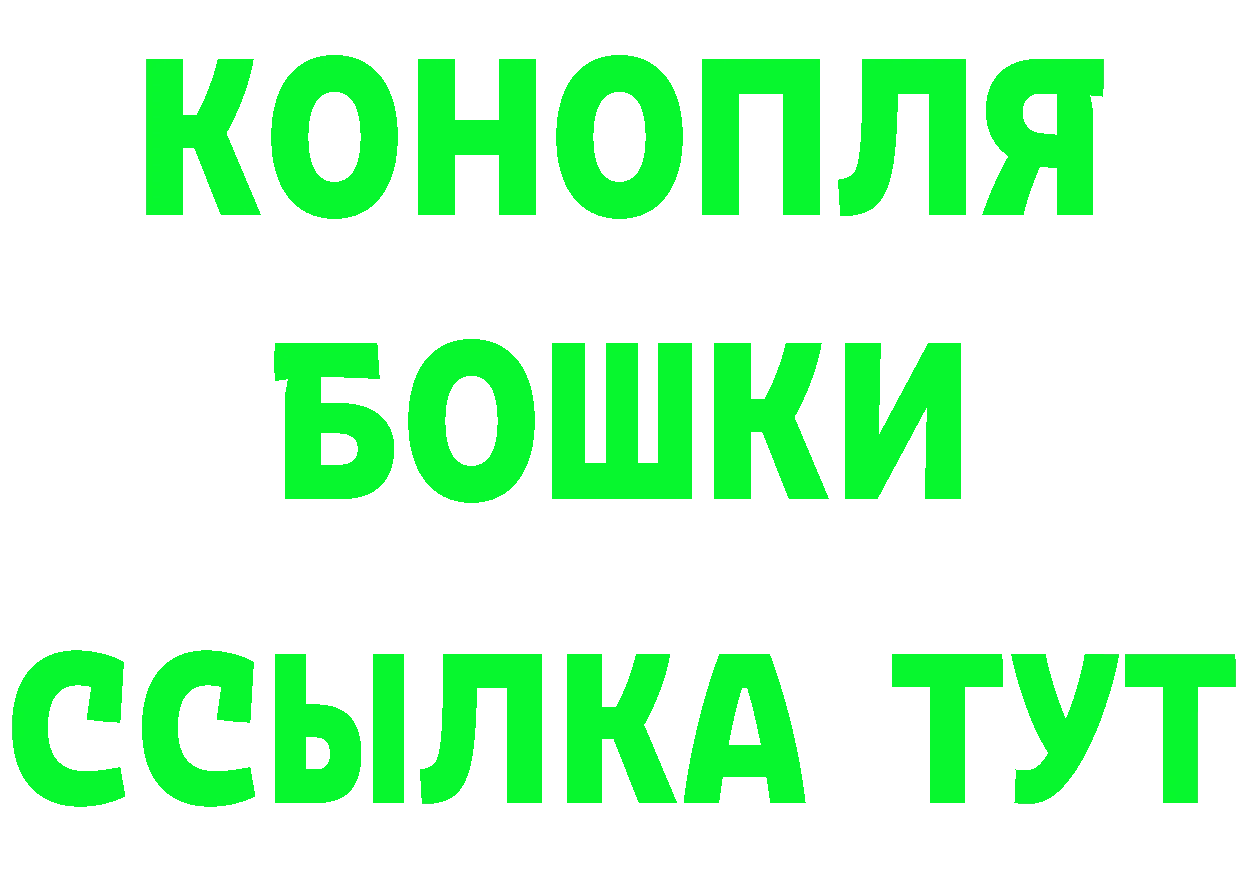 КОНОПЛЯ
БОШКИ
ССЫЛКА ТУТ